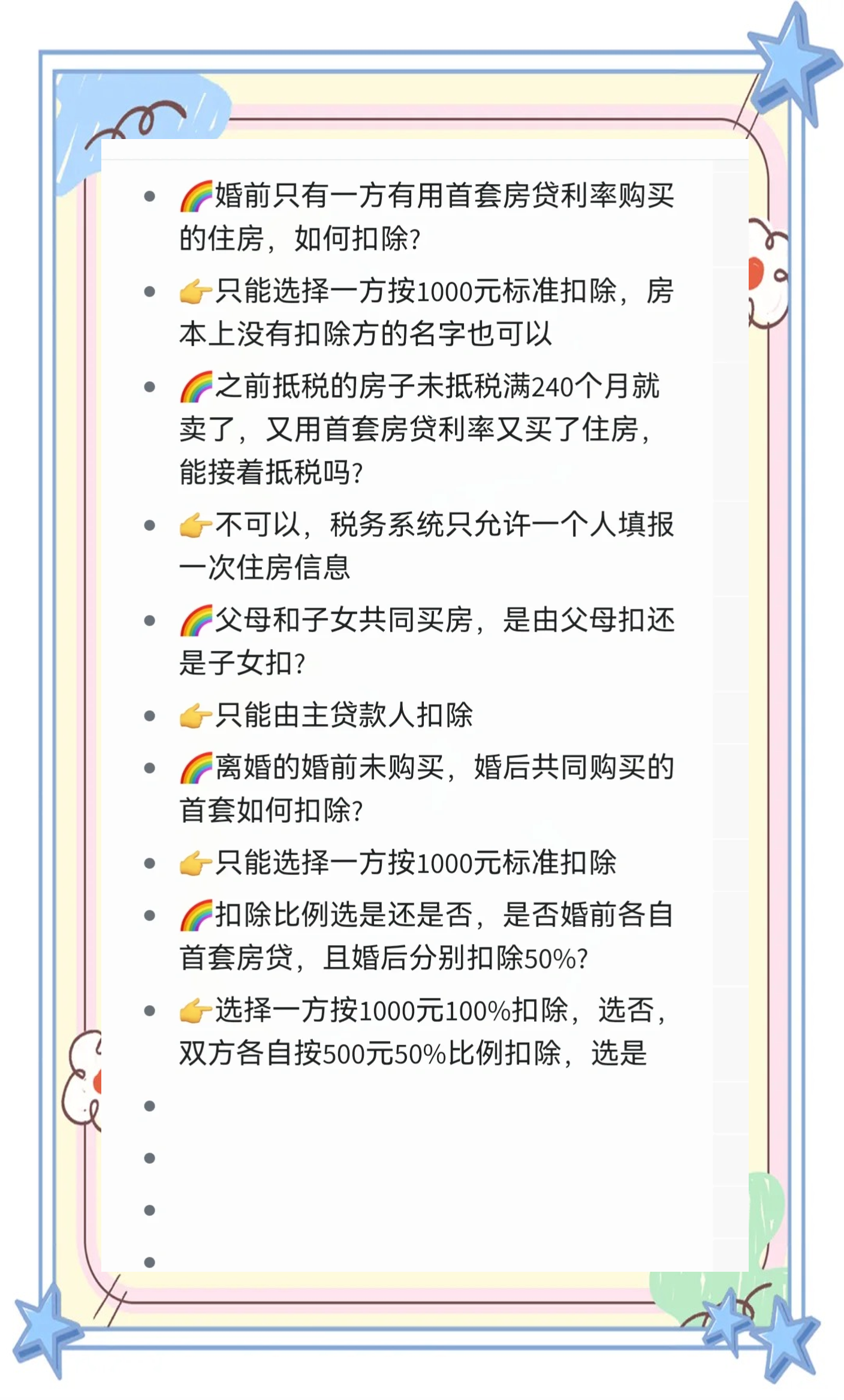 - 🌈婚前只有一方有用首套房贷利率购买的住房，如何扣除?
- 👉只能选择一方按1000元标准扣除，房本上没有扣除方的名字也可以
- 🌈之前抵税的房子未抵税满240个月就卖了，又用首套房贷利率又买了住房，能接着抵税吗?
- 👉不可以，税务系统只允许一个人填报一次住房信息
- 🌈父母和子女共同买房，是由父母扣还是子女扣?
- 👉只能由主贷款人扣除
- 🌈离婚的婚前未购买，婚后共同购买的首套如何扣除?
- 👉只能选择一方按1000元标准扣除
- 🌈扣除比例选是还是否，是否婚前各自首套房贷，且婚后分别扣除50%?
- 👉选择一方按1000元100%扣除，选否，双方各自按500元50%比例扣除，选是